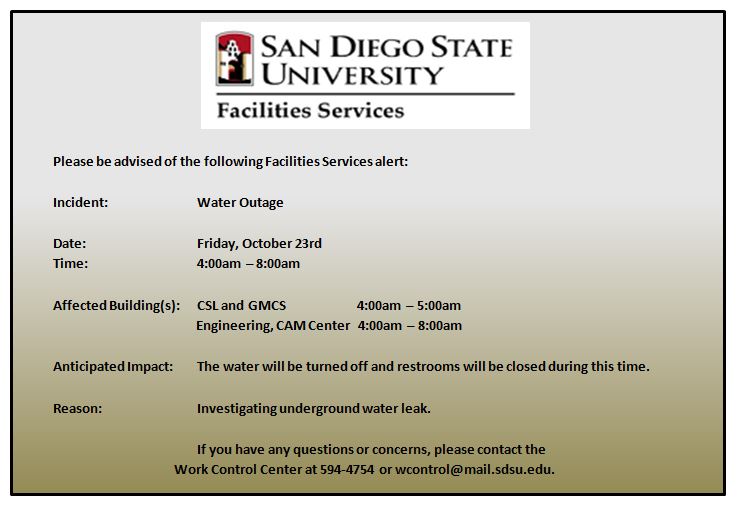 SAN DIEGO STATE UNIVERSITY
Facilities Services

Please be advised of the following Facilities Services alert:

Incident: Water Outage

Date: Friday, October 23rd
Time: 4:00am – 8:00am

Affected Building(s): CSL and GMCS 4:00am – 5:00am
Engineering, CAM Center 4:00am – 8:00am

Anticipated Impact: The water will be turned off and restrooms will be closed during this time.

Reason: Investigating underground water leak.

If you have any questions or concerns, please contact the Work Control Center at 594-4754 or wcontrol@mail.sdsu.edu.